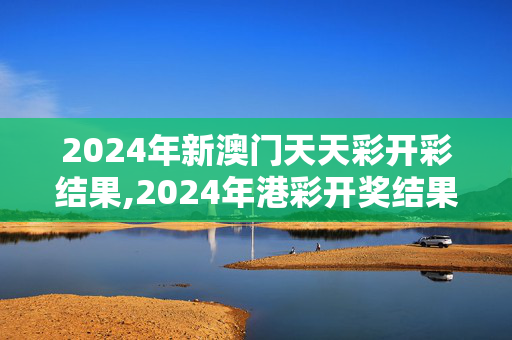 2024年新澳门天天彩开彩结果,2024年港彩开奖结果